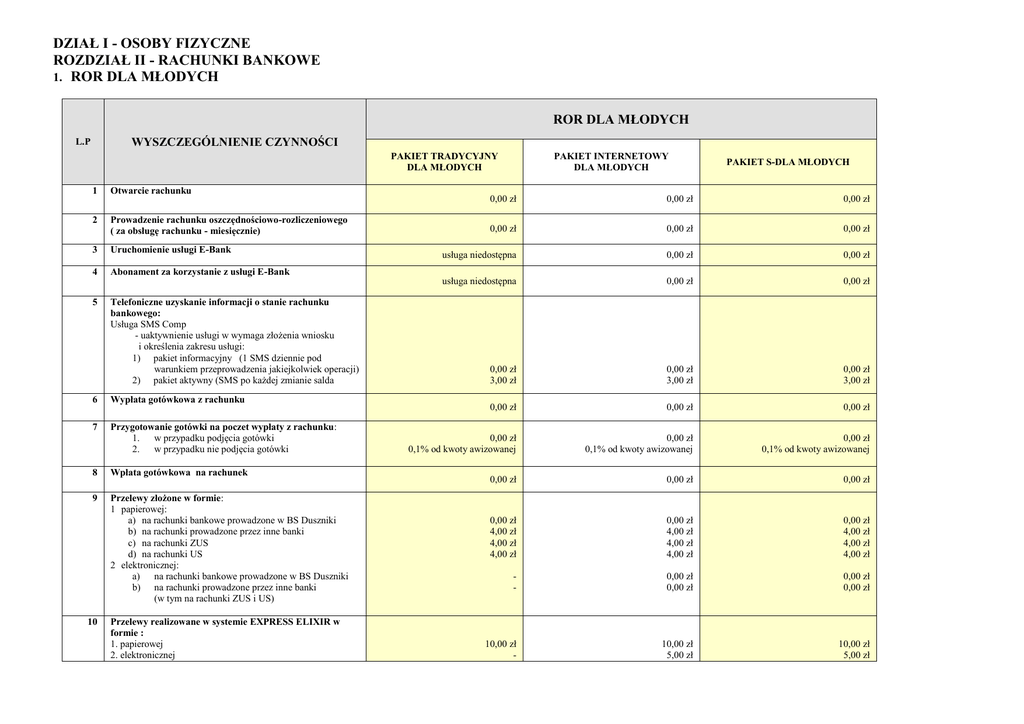 DZIAŁ I - OSOBY FIZYCZNE
ROZDZIAŁ II - RACHUNKI BANKOWE
1. ROR DLA MŁODYCH

| L.P | WYSZCZEGÓLNIENIE CZYNNOŚCI | ROR DLA MŁODYCH | | |
|---|---|---|---|---|
| | | PAKIET TRADYCYJNY DLA MŁODYCH | PAKIET INTERNETOWY DLA MŁODYCH | PAKIET S-DLA MŁODYCH |
| 1 | Otwarcie rachunku | 0,00 zł | 0,00 zł | 0,00 zł |
| 2 | Prowadzenie rachunku oszczędnościowo-rozliczeniowego ( za obsługę rachunku - miesięcznie) | 0,00 zł | 0,00 zł | 0,00 zł |
| 3 | Uruchomienie usługi E-Bank | usługa niedostępna | 0,00 zł | 0,00 zł |
| 4 | Abonament za korzystanie z usługi E-Bank | usługa niedostępna | 0,00 zł | 0,00 zł |
| 5 | Telefoniczne uzyskanie informacji o stanie rachunku bankowego: Usługa SMS Comp - uaktywnienie usługi w wymaga złożenia wniosku i określenia zakresu usługi: 1) pakiet informacyjny (1 SMS dziennie pod warunkiem przeprowadzenia jakiejkolwiek operacji) 2) pakiet aktywny (SMS po każdej zmianie salda | 0,00 zł 3,00 zł | 0,00 zł 3,00 zł | 0,00 zł 3,00 zł |
| 6 | Wypłata gotówkowa z rachunku | 0,00 zł | 0,00 zł | 0,00 zł |
| 7 | Przygotowanie gotówki na poczet wypłaty z rachunku: 1. w przypadku podjęcia gotówki 2. w przypadku nie podjęcia gotówki | 0,00 zł 0,1% od kwoty awizowanej | 0,00 zł 0,1% od kwoty awizowanej | 0,00 zł 0,1% od kwoty awizowanej |
| 8 | Wpłata gotówkowa na rachunek | 0,00 zł | 0,00 zł | 0,00 zł |
| 9 | Przelewy złożone w formie: 1 papierowej: a) na rachunki bankowe prowadzone w BS Duszniki b) na rachunki prowadzone przez inne banki c) na rachunki ZUS d) na rachunki US 2 elektronicznej: a) na rachunki bankowe prowadzone w BS Duszniki b) na rachunki prowadzone przez inne banki (w tym na rachunki ZUS i US) | 0,00 zł 4,00 zł 4,00 zł 4,00 zł - - | 0,00 zł 4,00 zł 4,00 zł 4,00 zł 0,00 zł 0,00 zł | 0,00 zł 4,00 zł 4,00 zł 4,00 zł 0,00 zł 0,00 zł |
| 10 | Przelewy realizowane w systemie EXPRESS ELIXIR w formie : 1. papierowej 2. elektronicznej | 10,00 zł - | 10,00 zł 5,00 zł | 10,00 zł 5,00 zł |